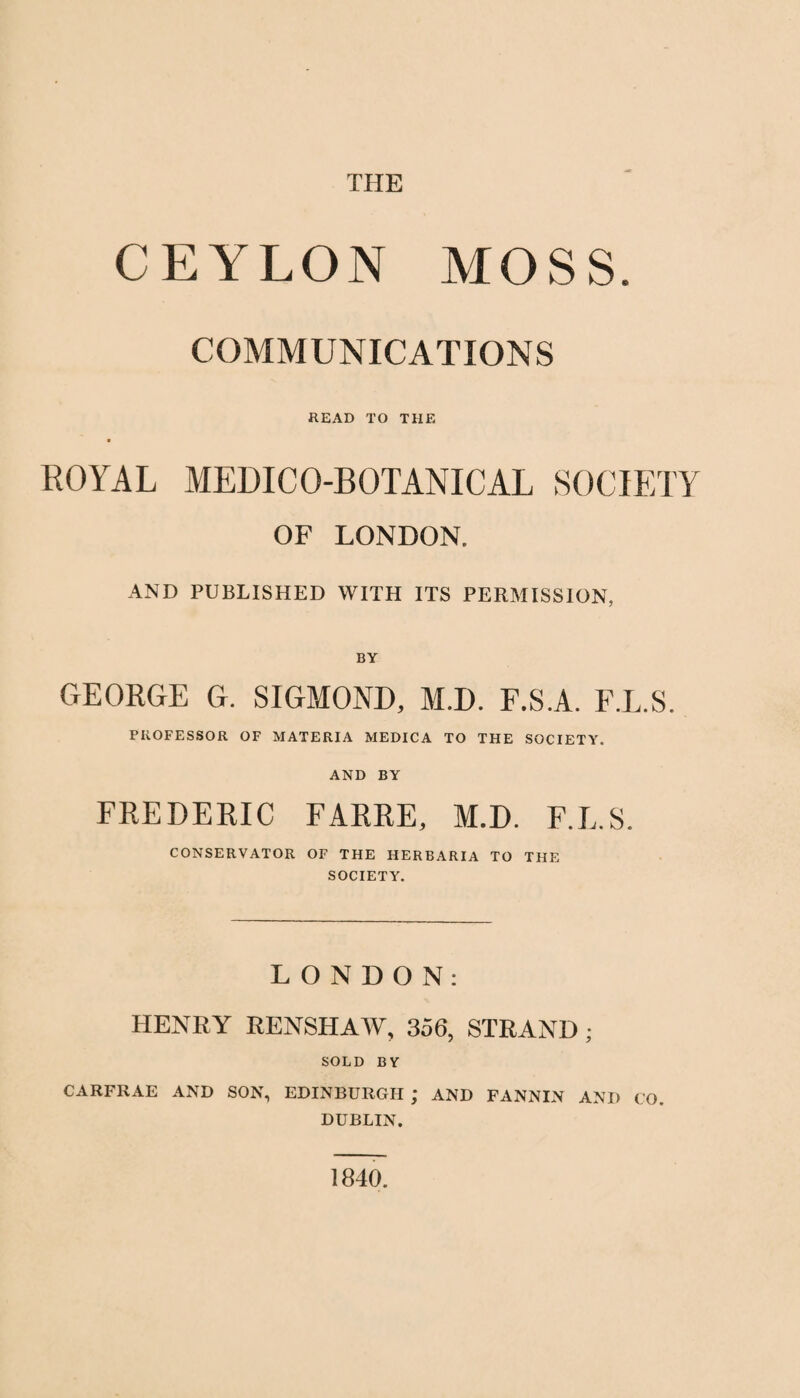 THE

CEYLON MOSS.

COMMUNICATIONS

READ TO THE

ROYAL MEDICO-BOTANICAL SOCIETY

OF LONDON.

AND PUBLISHED WITH ITS PERMISSION,

BY

GEORGE G. SIGMOND, M.D. F.S.A. F.L.S.

PROFESSOR OF MATERIA MEDICA TO THE SOCIETY.

AND BY

FREDERIC FARRE, M.D. F.L.S.

CONSERVATOR OF THE HERBARIA TO THE SOCIETY.

LONDON:

HENRY RENSHAW, 356, STRAND;

SOLD BY

CARFRAE AND SON, EDINBURGH; AND FANNIN AND CO. DUBLIN.

1840.